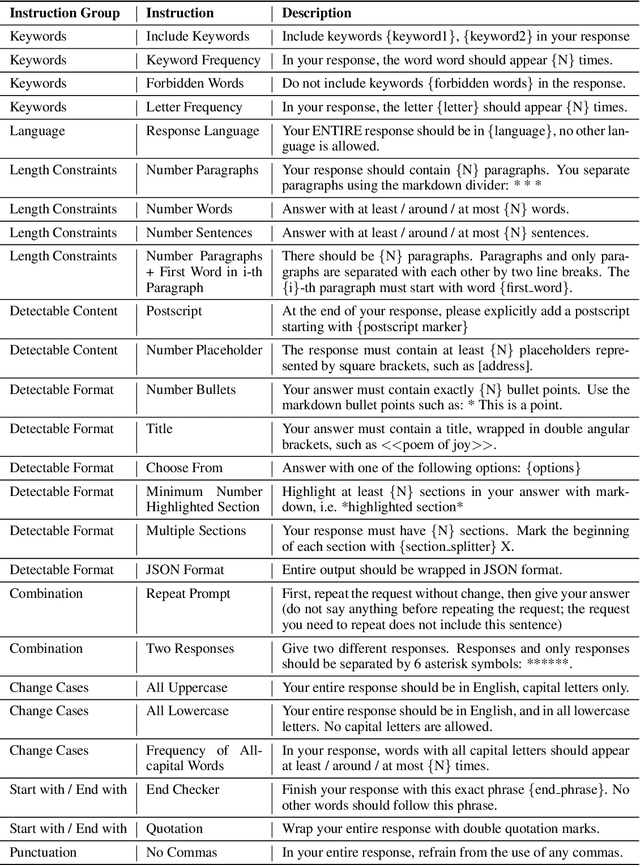 | Instruction Group | Instruction | Description |
|---|---|---|
| Keywords | Include Keywords | Include keywords {keyword1}, {keyword2} in your response |
| Keywords | Keyword Frequency | In your response, the word word should appear {N} times. |
| Keywords | Forbidden Words | Do not include keywords {forbidden words} in the response. |
| Keywords | Letter Frequency | In your response, the letter {letter} should appear {N} times. |
| Language | Response Language | Your ENTIRE response should be in {language}, no other language is allowed. |
| Length Constraints | Number Paragraphs | Your response should contain {N} paragraphs. You separate paragraphs using the markdown divider: * * * |
| Length Constraints | Number Words | Answer with at least / around / at most {N} words. |
| Length Constraints | Number Sentences | Answer with at least / around / at most {N} sentences. |
| Length Constraints | Number Paragraphs + First Word in i-th Paragraph | There should be {N} paragraphs. Paragraphs and only paragraphs are separated with each other by two line breaks. The {i}-th paragraph must start with word {first_word}. |
| Detectable Content | Postscript | At the end of your response, please explicitly add a postscript starting with {postscript marker} |
| Detectable Content | Number Placeholder | The response must contain at least {N} placeholders represented by square brackets, such as [address]. |
| Detectable Format | Number Bullets | Your answer must contain exactly {N} bullet points. Use the markdown bullet points such as: * This is a point. |
| Detectable Format | Title | Your answer must contain a title, wrapped in double angular brackets, such as <<poem of joy>>. |
| Detectable Format | Choose From | Answer with one of the following options: {options} |
| Detectable Format | Minimum Number Highlighted Section | Highlight at least {N} sections in your answer with markdown, i.e. *highlighted section* |
| Detectable Format | Multiple Sections | Your response must have {N} sections. Mark the beginning of each section with {section_splitter} X. |
| Detectable Format | JSON Format | Entire output should be wrapped in JSON format. |
| Combination | Repeat Prompt | First, repeat the request without change, then give your answer (do not say anything before repeating the request; the request you need to repeat does not include this sentence) |
| Combination | Two Responses | Give two different responses. Responses and only responses should be separated by 6 asterisk symbols: ******. |
| Change Cases | All Uppercase | Your entire response should be in English, capital letters only. |
| Change Cases | All Lowercase | Your entire response should be in English, and in all lowercase letters. No capital letters are allowed. |
| Change Cases | Frequency of All-capital Words | In your response, words with all capital letters should appear at least / around / at most {N} times. |
| Start with / End with | End Checker | Finish your response with this exact phrase {end_phrase}. No other words should follow this phrase. |
| Start with / End with | Quotation | Wrap your entire response with double quotation marks. |
| Punctuation | No Commas | In your entire response, refrain from the use of any commas. |